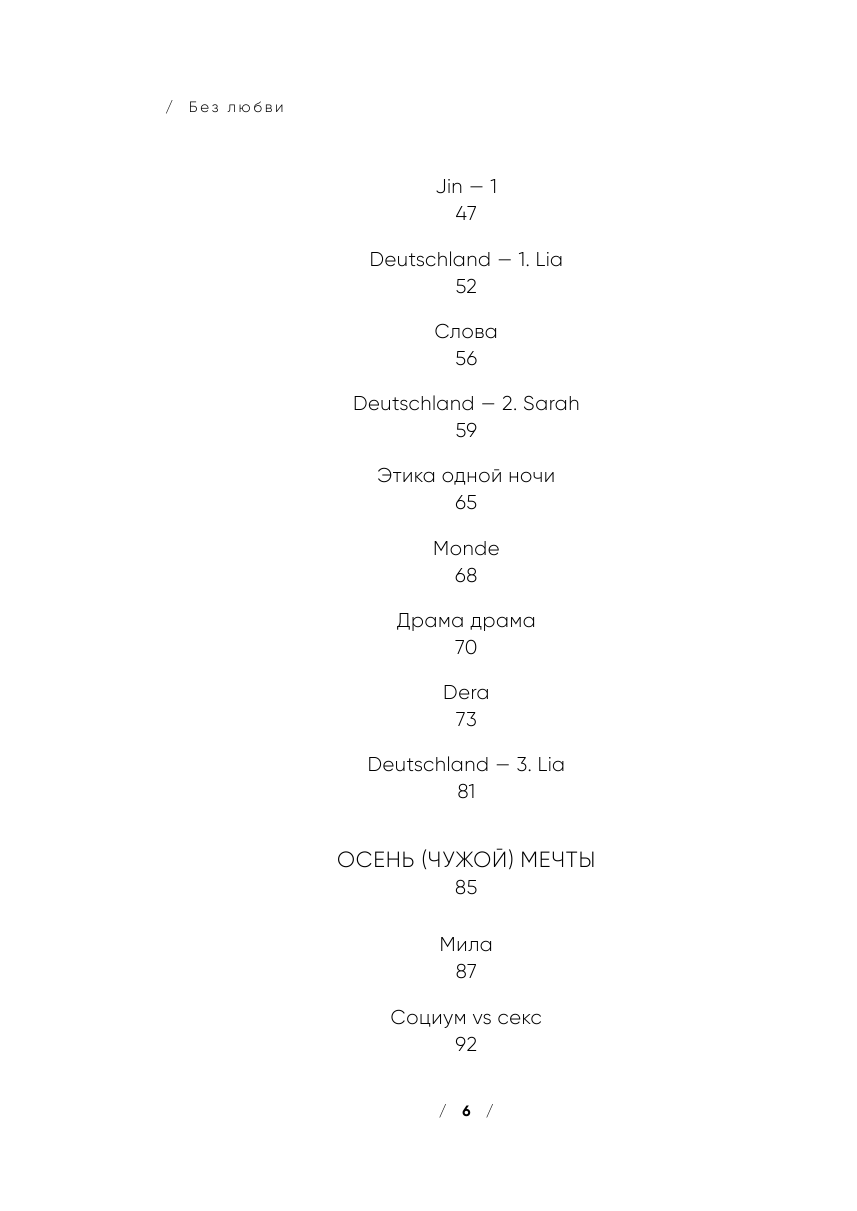 / Без любви

Jin — 1
47

Deutschland — 1. Lia
52

Слова
56

Deutschland — 2. Sarah
59

Этика одной ночи
65

Monde
68

Драма драма
70

Dera
73

Deutschland — 3. Lia
81

ОСЕНЬ (ЧУЖОЙ) МЕЧТЫ
85

Мила
87

Социум vs секс
92

/ 6 /